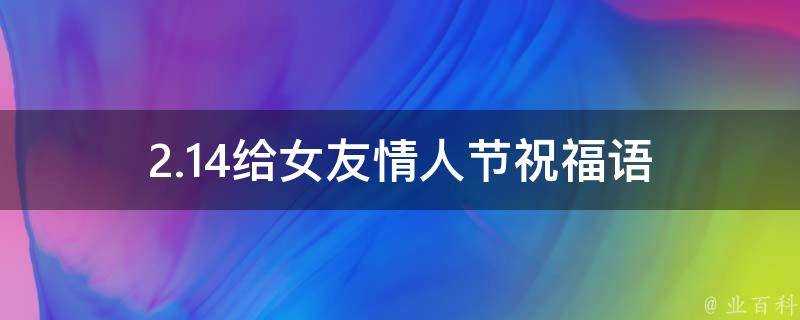 2.14给女友情人节祝福语

@ 业百科